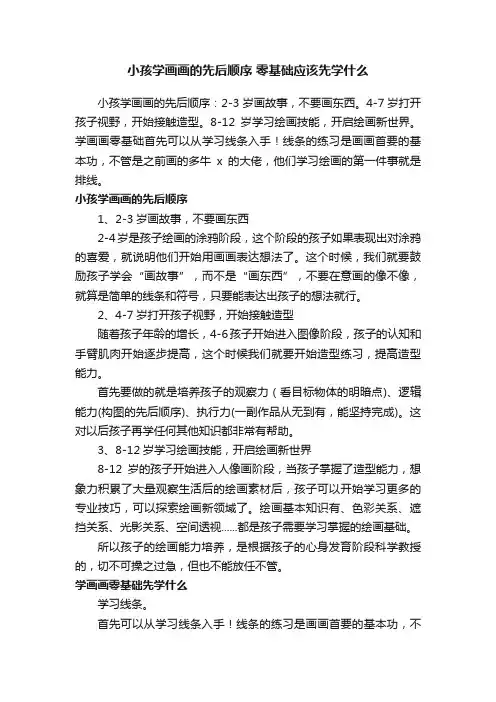 小孩学画画的先后顺序 零基础应该先学什么

小孩学画画的先后顺序：2-3 岁画故事，不要画东西。4-7 岁打开孩子视野，开始接触造型。8-12 岁学习绘画技能，开启绘画新世界。学画画零基础首先可以从学习线条入手！线条的练习是画画首要的基本功，不管是之前画的多牛 x 的大佬，他们学习绘画的第一件事就是排线。

小孩学画画的先后顺序

1、2-3 岁画故事，不要画东西

2-4 岁是孩子绘画的涂鸦阶段，这个阶段的孩子如果表现出对涂鸦的喜爱，就说明他们开始用画画表达想法了。这个时候，我们就要鼓励孩子学会“画故事”，而不是“画东西”，不要在意画的像不像，就算是简单的线条和符号，只要能表达出孩子的想法就行。

2、4-7 岁打开孩子视野，开始接触造型

随着孩子年龄的增长，4-6 孩子开始进入图像阶段，孩子的认知和手臂肌肉开始逐步提高，这个时候我们就要开始造型练习，提高造型能力。

首先要做的就是培养孩子的观察力（看目标物体的明暗点）、逻辑能力(构图的先后顺序)、执行力(一副作品从无到有，能坚持完成)。这对以后孩子再学任何其他知识都非常有帮助。

3、8-12 岁学习绘画技能，开启绘画新世界

8-12 岁的孩子开始进入人像画阶段，当孩子掌握了造型能力，想象力积累了大量观察生活后的绘画素材后，孩子可以开始学习更多的专业技巧，可以探索绘画新领域了。绘画基本知识有、色彩关系、遮挡关系、光影关系、空间透视......都是孩子需要学习掌握的绘画基础。

所以孩子的绘画能力培养，是根据孩子的心身发育阶段科学教授的，切不可操之过急，但也不能放任不管。

学画画零基础先学什么

学习线条。

首先可以从学习线条入手！线条的练习是画画首要的基本功，不